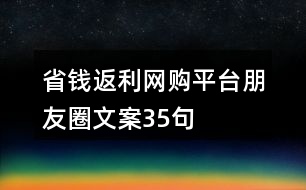 省钱返利网购平台朋友圈文案35句